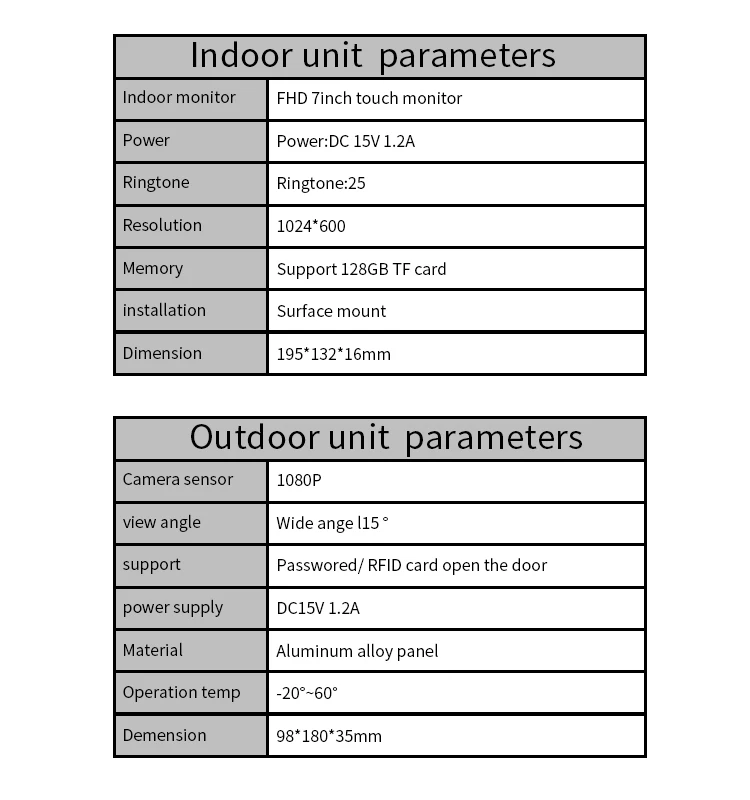 | Indoor unit parameters | |
|---|---|
| Indoor monitor | FHD 7inch touch monitor |
| Power | Power:DC 15V 1.2A |
| Ringtone | Ringtone:25 |
| Resolution | 1024*600 |
| Memory | Support 128GB TF card |
| installation | Surface mount |
| Dimension | 195*132*16mm |

| Outdoor unit parameters | |
|---|---|
| Camera sensor | 1080P |
| view angle | Wide ange l15 ° |
| support | Passwored/ RFID card open the door |
| power supply | DC15V 1.2A |
| Material | Aluminum alloy panel |
| Operation temp | -20°~60° |
| Demension | 98*180*35mm |